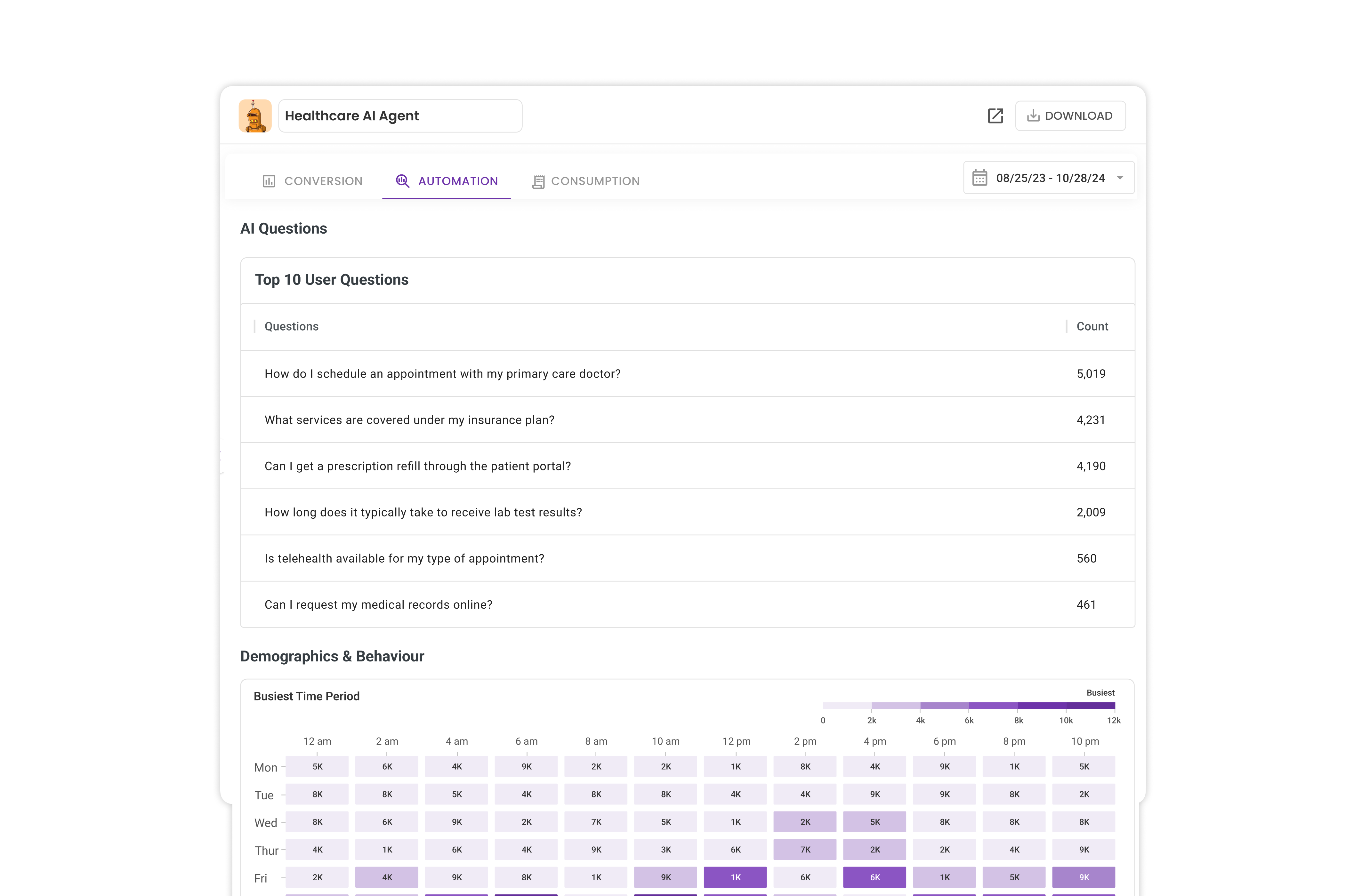 Healthcare AI Agent

DOWNLOAD

CONVERSION AUTOMATION CONSUMPTION

08/25/23 - 10/28/24

AI Questions

Top 10 User Questions

| Questions | Count |
|---|---|
| How do I schedule an appointment with my primary care doctor? | 5,019 |
| What services are covered under my insurance plan? | 4,231 |
| Can I get a prescription refill through the patient portal? | 4,190 |
| How long does it typically take to receive lab test results? | 2,009 |
| Is telehealth available for my type of appointment? | 560 |
| Can I request my medical records online? | 461 |

Demographics & Behaviour

Busiest Time Period

Busiest

0 2k 4k 6k 8k 10k 12k

| | 12 am | 2 am | 4 am | 6 am | 8 am | 10 am | 12 pm | 2 pm | 4 pm | 6 pm | 8 pm | 10 pm |
|---|---|---|---|---|---|---|---|---|---|---|---|---|
| Mon | 5K | 6K | 4K | 9K | 2K | 2K | 1K | 8K | 4K | 9K | 1K | 5K |
| Tue | 8K | 8K | 5K | 4K | 8K | 8K | 4K | 4K | 9K | 9K | 8K | 2K |
| Wed | 8K | 6K | 9K | 2K | 7K | 5K | 1K | 2K | 5K | 8K | 8K | 8K |
| Thur | 4K | 1K | 6K | 4K | 9K | 3K | 6K | 7K | 2K | 2K | 4K | 9K |
| Fri | 2K | 4K | 9K | 8K | 1K | 9K | 1K | 6K | 6K | 1K | 5K | 9K |